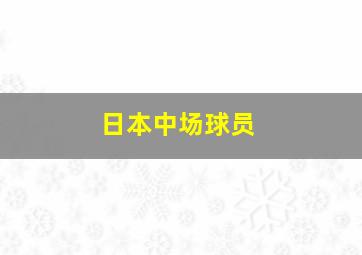 日本中场球员